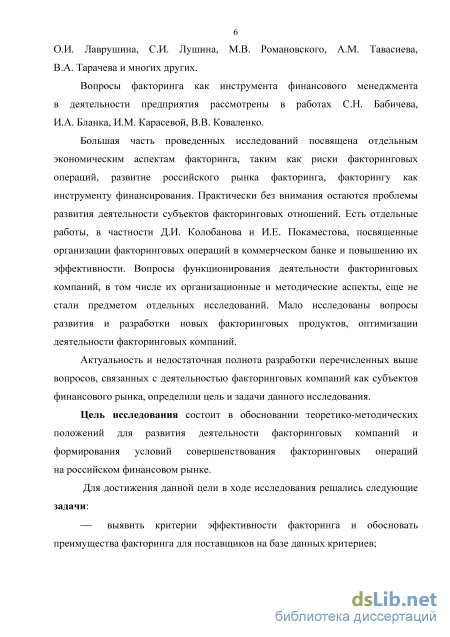 6

О.И. Лаврушина, С.И. Лушина, М.В. Романовского, А.М. Тавасиева, В.А. Тарачева и многих других.

Вопросы факторинга как инструмента финансового менеджмента в деятельности предприятия рассмотрены в работах С.Н. Бабичева, И.А. Бланка, И.М. Карасевой, В.В. Коваленко.

Большая часть проведенных исследований посвящена отдельным экономическим аспектам факторинга, таким как риски факторинговых операций, развитие российского рынка факторинга, факторингу как инструменту финансирования. Практически без внимания остаются проблемы развития деятельности субъектов факторинговых отношений. Есть отдельные работы, в частности Д.И. Колобанова и И.Е. Покаместова, посвященные организации факторинговых операций в коммерческом банке и повышению их эффективности. Вопросы функционирования деятельности факторинговых компаний, в том числе их организационные и методические аспекты, еще не стали предметом отдельных исследований. Мало исследованы вопросы развития и разработки новых факторинговых продуктов, оптимизации деятельности факторинговых компаний.

Актуальность и недостаточная полнота разработки перечисленных выше вопросов, связанных с деятельностью факторинговых компаний как субъектов финансового рынка, определили цель и задачи данного исследования.

Цель исследования состоит в обосновании теоретико-методических положений для развития деятельности факторинговых компаний и формирования условий совершенствования факторинговых операций на российском финансовом рынке.

Для достижения данной цели в ходе исследования решались следующие задачи:

— выявить критерии эффективности факторинга и обосновать преимущества факторинга для поставщиков на базе данных критериев;

dsLib.net
библиотека диссертаций